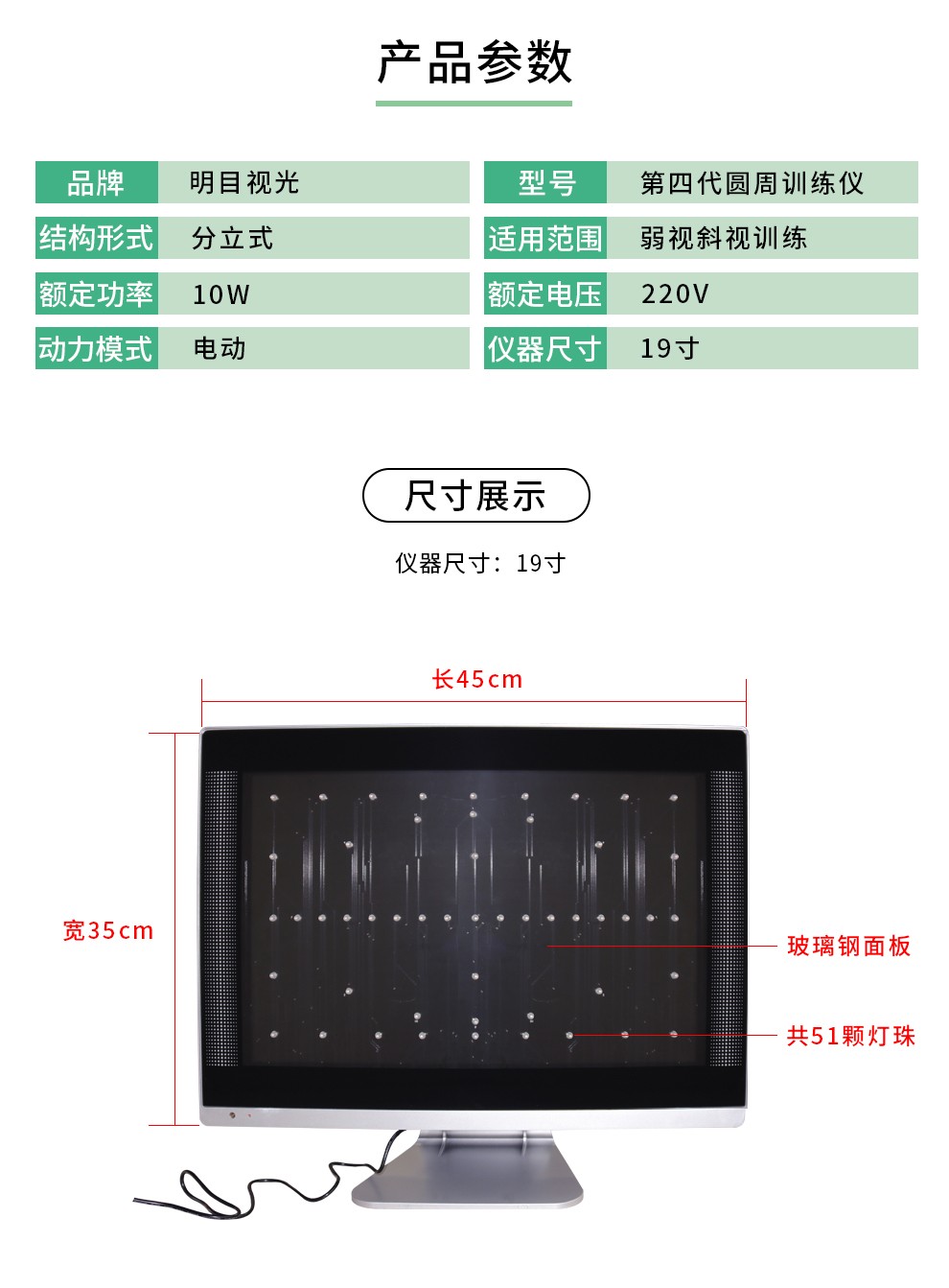 产品参数

| 品牌 | 明目视光 | 型号 | 第四代圆周训练仪 |
|---|---|---|---|
| 结构形式 | 分立式 | 适用范围 | 弱视斜视训练 |
| 额定功率 | 10W | 额定电压 | 220V |
| 动力模式 | 电动 | 仪器尺寸 | 19寸 |

尺寸展示

仪器尺寸：19寸

长45cm

宽35cm

玻璃钢面板

共51颗灯珠